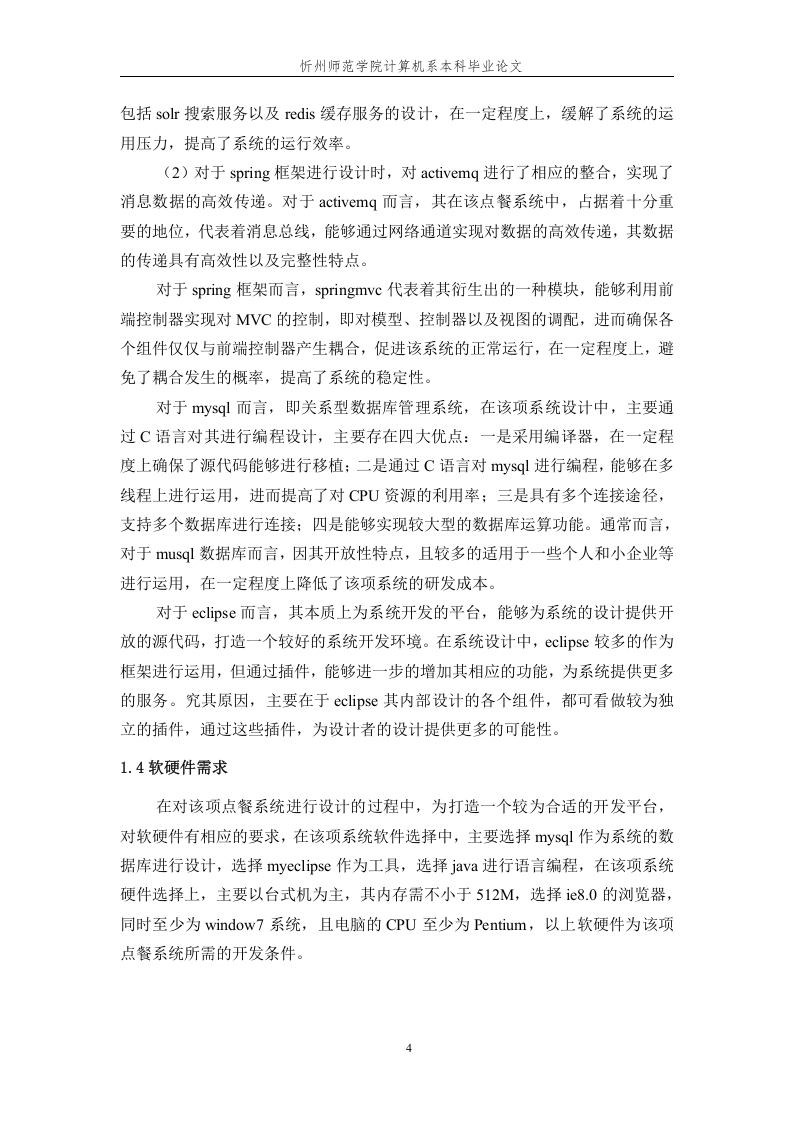 忻州师范学院计算机系本科毕业论文

包括 solr 搜索服务以及 redis 缓存服务的设计，在一定程度上，缓解了系统的运用压力，提高了系统的运行效率。

（2）对于 spring 框架进行设计时，对 activemq 进行了相应的整合，实现了消息数据的高效传递。对于 activemq 而言，其在该点餐系统中，占据着十分重要的地位，代表着消息总线，能够通过网络通道实现对数据的高效传递，其数据的传递具有高效性以及完整性特点。

对于 spring 框架而言，springmvc 代表着其衍生出的一种模块，能够利用前端控制器实现对 MVC 的控制，即对模型、控制器以及视图的调配，进而确保各个组件仅仅与前端控制器产生耦合，促进该系统的正常运行，在一定程度上，避免了耦合发生的概率，提高了系统的稳定性。

对于 mysql 而言，即关系型数据库管理系统，在该项系统设计中，主要通过 C 语言对其进行编程设计，主要存在四大优点：一是采用编译器，在一定程度上确保了源代码能够进行移植；二是通过 C 语言对 mysql 进行编程，能够在多线程上进行运用，进而提高了对 CPU 资源的利用率；三是具有多个连接途径，支持多个数据库进行连接；四是能够实现较大型的数据库运算功能。通常而言，对于 musql 数据库而言，因其开放性特点，且较多的适用于一些个人和小企业等进行运用，在一定程度上降低了该项系统的研发成本。

对于 eclipse 而言，其本质上为系统开发的平台，能够为系统的设计提供开放的源代码，打造一个较好的系统开发环境。在系统设计中，eclipse 较多的作为框架进行运用，但通过插件，能够进一步的增加其相应的功能，为系统提供更多的服务。究其原因，主要在于 eclipse 其内部设计的各个组件，都可看做较为独立的插件，通过这些插件，为设计者的设计提供更多的可能性。

1.4 软硬件需求

在对该项点餐系统进行设计的过程中，为打造一个较为合适的开发平台，对软硬件有相应的要求，在该项系统软件选择中，主要选择 mysql 作为系统的数据库进行设计，选择 myeclipse 作为工具，选择 java 进行语言编程，在该项系统硬件选择上，主要以台式机为主，其内存需不小于 512M，选择 ie8.0 的浏览器，同时至少为 window7 系统，且电脑的 CPU 至少为 Pentium，以上软硬件为该项点餐系统所需的开发条件。

4